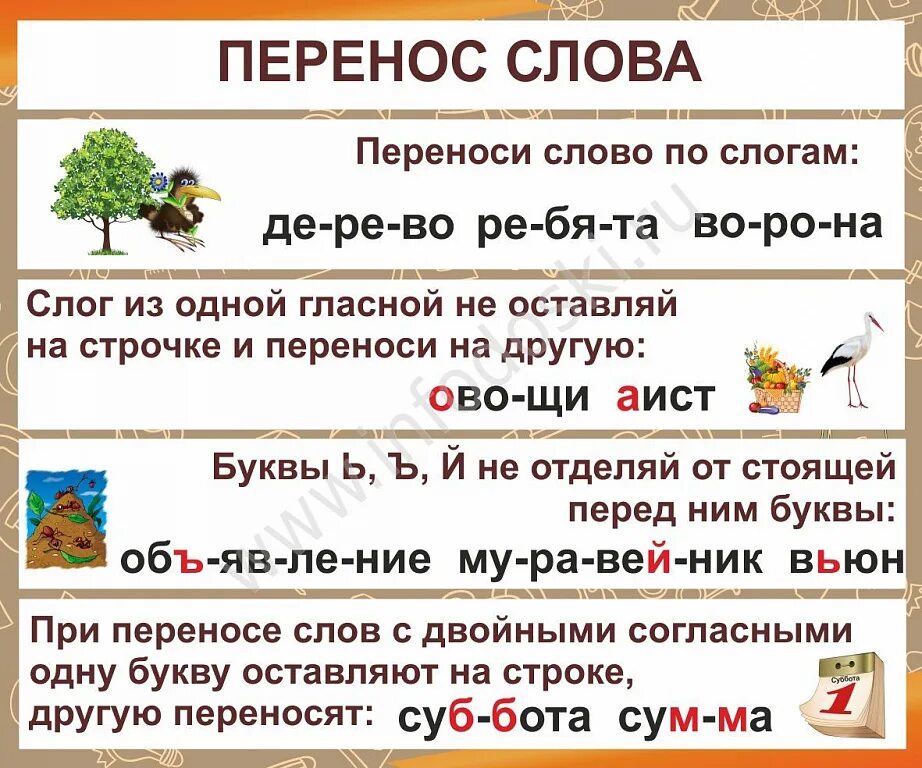 ПЕРЕНОС СЛОВА

Переноси слово по слогам:

де-ре-во ре-бя-та во-ро-на

Слог из одной гласной не оставляй на строчке и переноси на другую:

ово-щи аист

Буквы Ь, Ъ, Й не отделяй от стоящей перед ним буквы:

объ-яв-ле-ние му-ра-вей-ник вьюн

При переносе слов с двойными согласными одну букву оставляют на строке, другую переносят: суб-бота сум-ма

Суббота
1

www.infodoski.ru